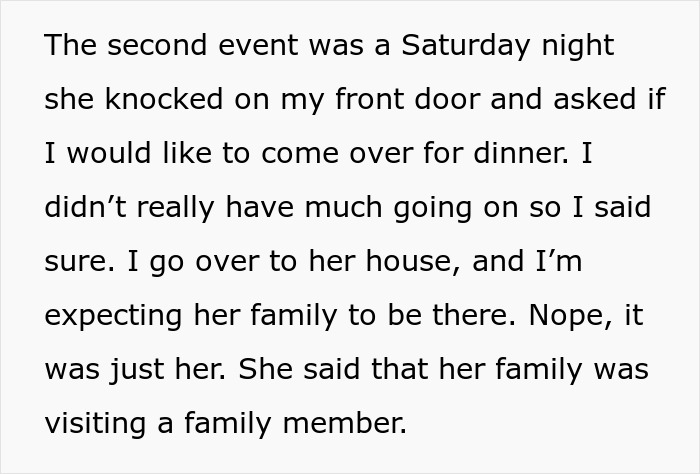 The second event was a Saturday night she knocked on my front door and asked if I would like to come over for dinner. I didn’t really have much going on so I said sure. I go over to her house, and I’m expecting her family to be there. Nope, it was just her. She said that her family was visiting a family member.